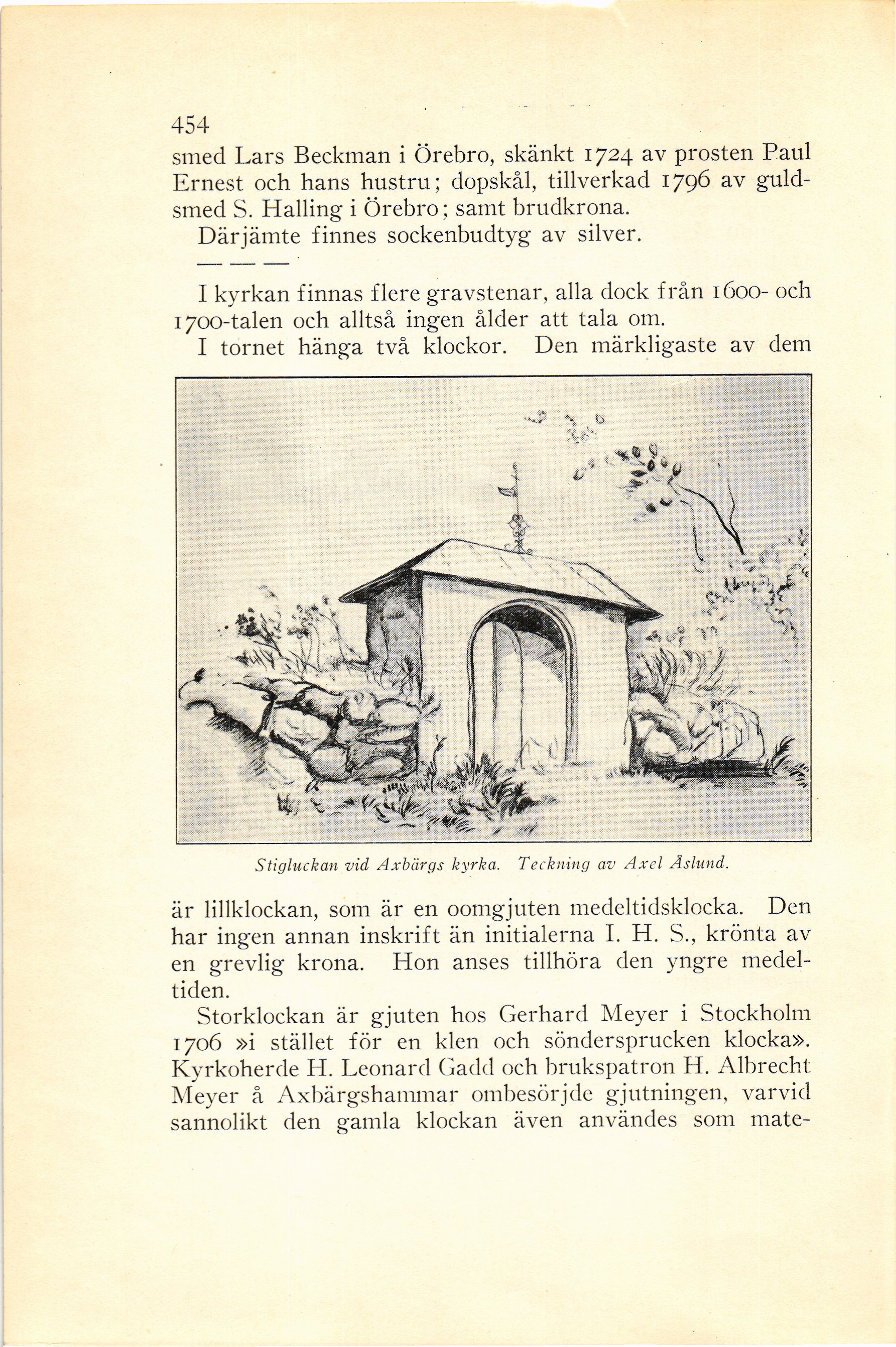 454

smed Lars Beckman i Örebro, skänkt 1724 av prosten Paul Ernest och hans hustru; dopskål, tillverkad 1796 av guldsmed S. Halling i Örebro; samt brudkrona.

Därjämte finnes sockenbudtyg av silver.

— — —

I kyrkan finnas flere gravstenar, alla dock från 1600- och 1700-talen och alltså ingen ålder att tala om.

I tornet hänga två klockor. Den märkligaste av dem

Stigluckan vid Axbärgs kyrka. Teckning av Axel Åslund.

är lillklockan, som är en oomgjuten medeltidsklocka. Den har ingen annan inskrift än initialerna I. H. S., krönta av en grevlig krona. Hon anses tillhöra den yngre medeltiden.

Storklockan är gjuten hos Gerhard Meyer i Stockholm 1706 »i stället för en klen och söndersprucken klocka». Kyrkoherde H. Leonard Gadd och brukspatron H. Albrecht Meyer å Axbärgshammar ombesörjde gjutningen, varvid sannolikt den gamla klockan även användes som mate-